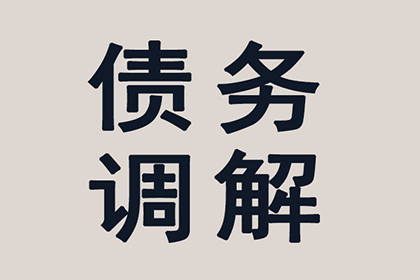 债务
调解